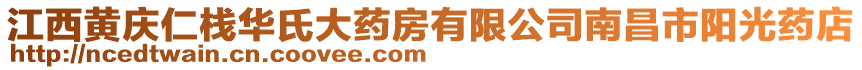 江西黄庆仁栈华氏大药房有限公司南昌市阳光药店
http://ncedtwain.cn.coovee.com